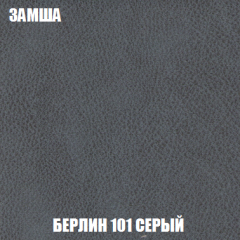 ЗАМША

БЕРЛИН 101 СЕРЫЙ